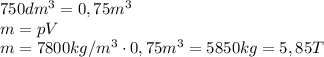 $750dm^3 = 0,75m^3$
$m = pV$
$m = 7800kg/m^3 \cdot 0,75m^3 = 5850kg = 5,85T$